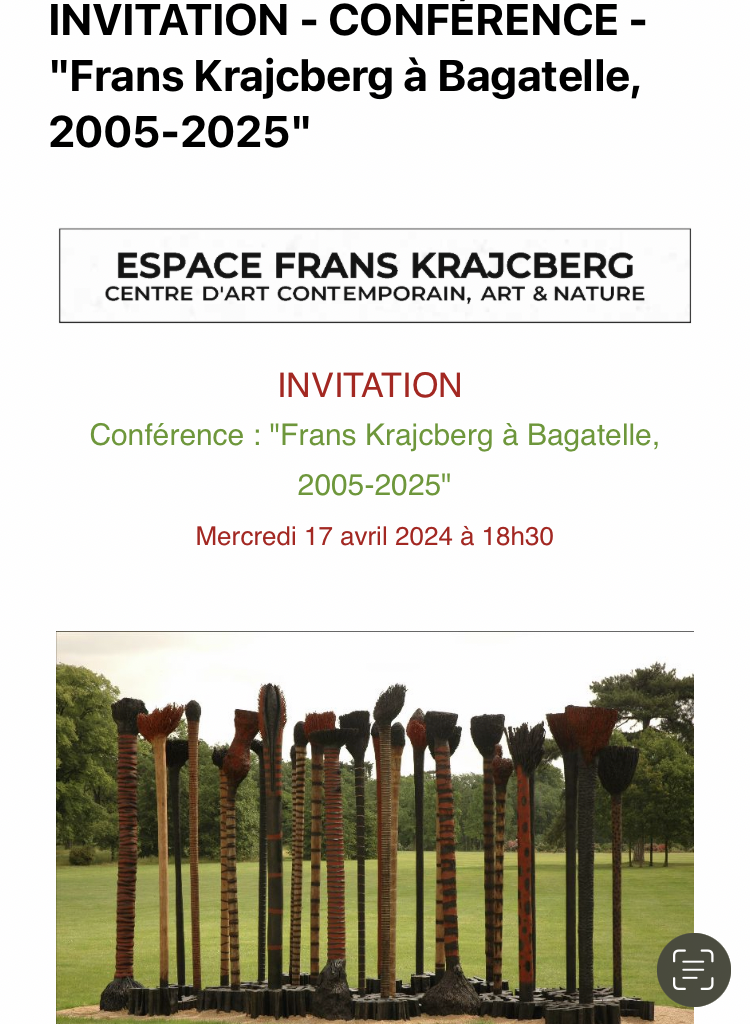 INVITATION - CONFÉRENCE - "Frans Krajcberg à Bagatelle, 2005-2025"

ESPACE FRANS KRAJCBERG
CENTRE D'ART CONTEMPORAIN, ART & NATURE

INVITATION

Conférence : "Frans Krajcberg à Bagatelle, 2005-2025"

Mercredi 17 avril 2024 à 18h30